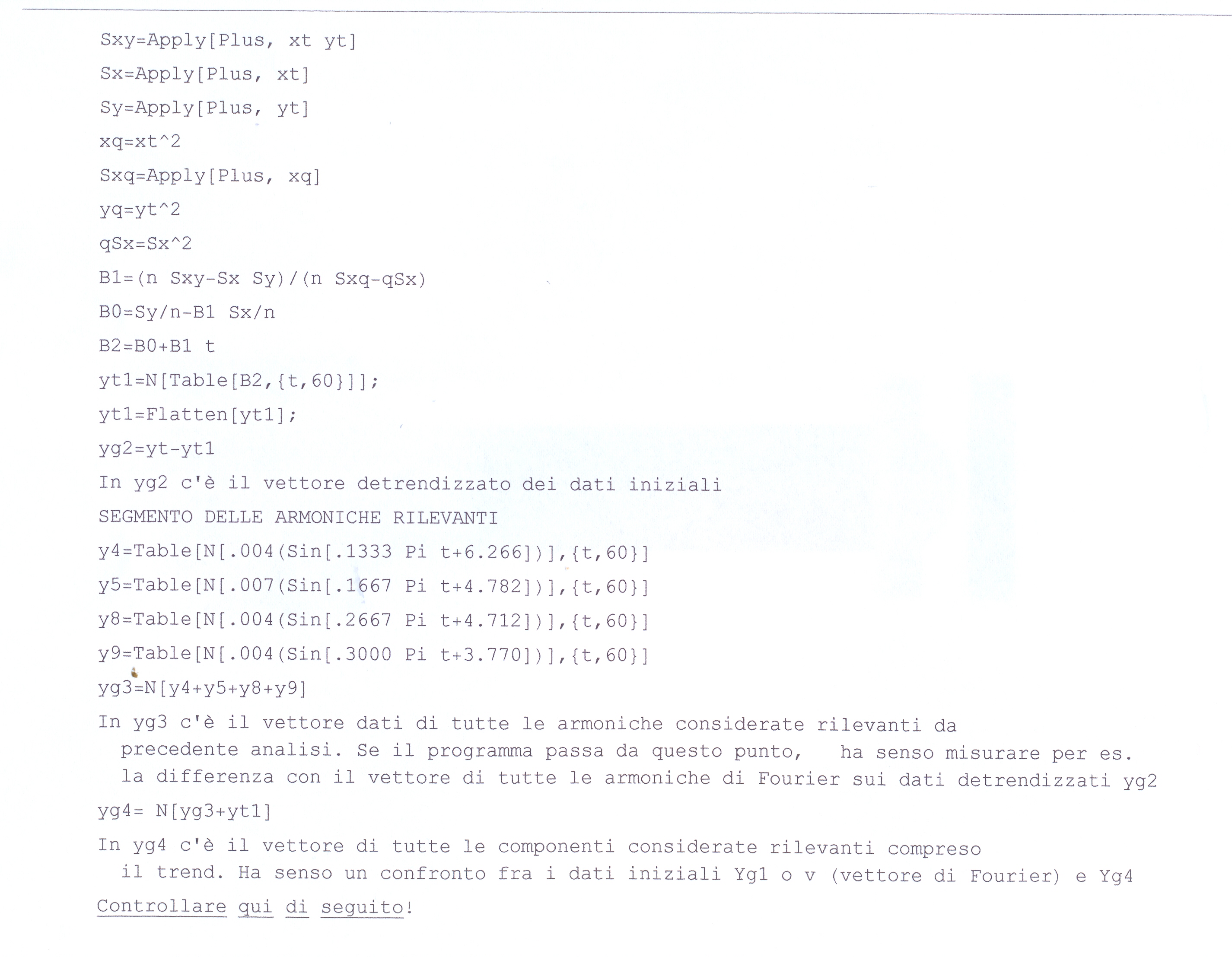 Sxy=Apply[Plus, xt yt]

Sx=Apply[Plus, xt]

Sy=Apply[Plus, yt]

xq=xt^2

Sxq=Apply[Plus, xq]

yq=yt^2

qSx=Sx^2

B1=(n Sxy-Sx Sy)/(n Sxq-qSx)

B0=Sy/n-B1 Sx/n

B2=B0+B1 t

yt1=N[Table[B2,{t,60}]];

yt1=Flatten[yt1];

yg2=yt-yt1

In yg2 c'è il vettore detrendizzato dei dati iniziali

SEGMENTO DELLE ARMONICHE RILEVANTI

y4=Table[N[.004(Sin[.1333 Pi t+6.266])],{t,60}]

y5=Table[N[.007(Sin[.1667 Pi t+4.782])],{t,60}]

y8=Table[N[.004(Sin[.2667 Pi t+4.712])],{t,60}]

y9=Table[N[.004(Sin[.3000 Pi t+3.770])],{t,60}]

yg3=N[y4+y5+y8+y9]

In yg3 c'è il vettore dati di tutte le armoniche considerate rilevanti da precedente analisi. Se il programma passa da questo punto, ha senso misurare per es. la differenza con il vettore di tutte le armoniche di Fourier sui dati detrendizzati yg2

yg4= N[yg3+yt1]

In yg4 c'è il vettore di tutte le componenti considerate rilevanti compreso il trend. Ha senso un confronto fra i dati iniziali Yg1 o v (vettore di Fourier) e Yg4

Controllare qui di seguito!